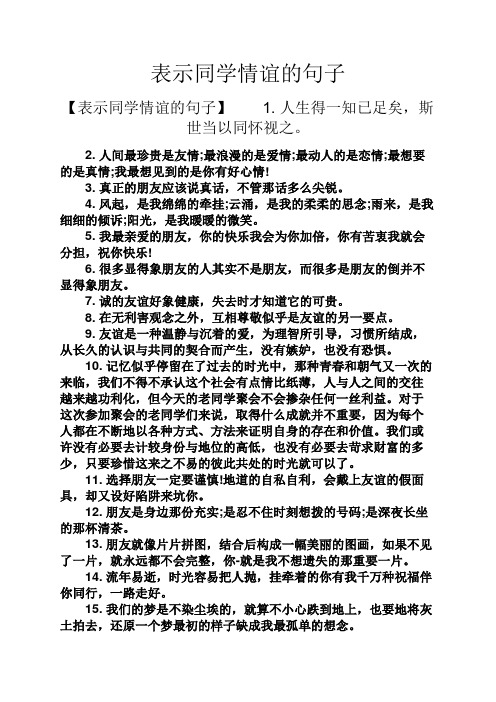 表示同学情谊的句子

【表示同学情谊的句子】　　1. 人生得一知己足矣，斯世当以同怀视之。

2. 人间最珍贵是友情;最浪漫的是爱情;最动人的是恋情;最想要的是真情;我最想见到的是你有好心情!

3. 真正的朋友应该说真话，不管那话多么尖锐。

4. 风起，是我绵绵的牵挂;云涌，是我的柔柔的思念;雨来，是我细细的倾诉;阳光，是我暖暖的微笑。

5. 我最亲爱的朋友，你的快乐我会为你加倍，你有苦衷我就会分担，祝你快乐!

6. 很多显得象朋友的人其实不是朋友，而很多是朋友的倒并不显得象朋友。

7. 诚的友谊好象健康，失去时才知道它的可贵。

8. 在无利害观念之外，互相尊敬似乎是友谊的另一要点。

9. 友谊是一种温静与沉着的爱，为理智所引导，习惯所结成，从长久的认识与共同的契合而产生，没有嫉妒，也没有恐惧。

10. 记忆似乎停留在了过去的时光中，那种青春和朝气又一次的来临，我们不得不承认这个社会有点情比纸薄，人与人之间的交往越来越功利化，但今天的老同学聚会不会掺杂任何一丝利益。对于这次参加聚会的老同学们来说，取得什么成就并不重要，因为每个人都在不断地以各种方式、方法来证明自身的存在和价值。我们或许没有必要去计较身份与地位的高低，也没有必要去苛求财富的多少，只要珍惜这来之不易的彼此共处的时光就可以了。

11. 选择朋友一定要谨慎!地道的自私自利，会戴上友谊的假面具，却又设好陷阱来坑你。

12. 朋友是身边那份充实;是忍不住时刻想拨的号码;是深夜长坐的那杯清茶。

13. 朋友就像片片拼图，结合后构成一幅美丽的图画，如果不见了一片，就永远都不会完整，你-就是我不想遗失的那重要一片。

14. 流年易逝，时光容易把人抛，挂牵着的你有我千万种祝福伴你同行，一路走好。

15. 我们的梦是不染尘埃的，就算不小心跌到地上，也要地将灰土拍去，还原一个梦最初的样子缺成我最孤单的想念。